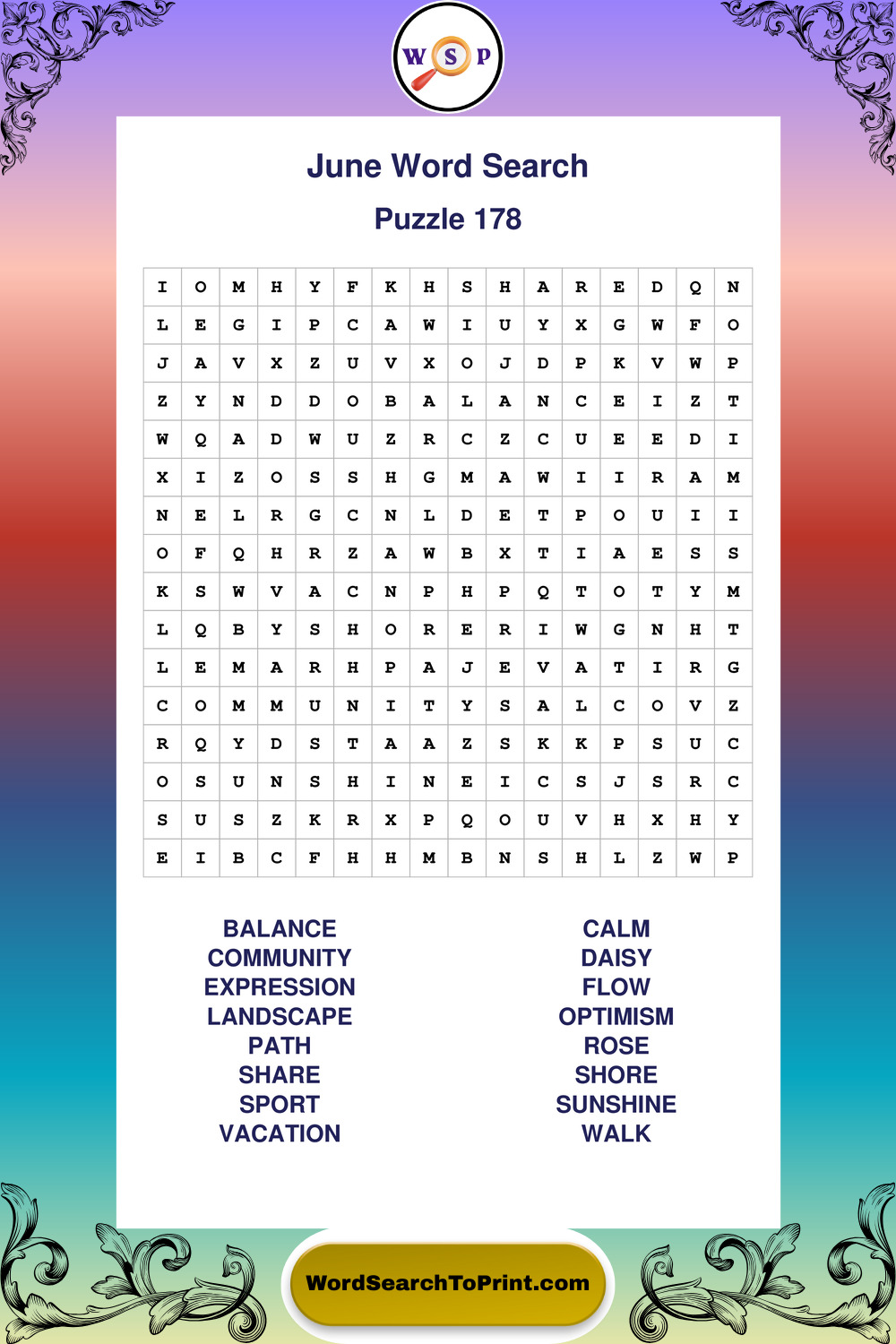 W S P

June Word Search

Puzzle 178

| I | O | M | H | Y | F | K | H | S | H | A | R | E | D | Q | N |
|---|---|---|---|---|---|---|---|---|---|---|---|---|---|---|---|
| L | E | G | I | P | C | A | W | I | U | Y | X | G | W | F | O |
| J | A | V | X | Z | U | V | X | O | J | D | P | K | V | W | P |
| Z | Y | N | D | D | O | B | A | L | A | N | C | E | I | Z | T |
| W | Q | A | D | W | U | Z | R | C | Z | C | U | E | E | D | I |
| X | I | Z | O | S | S | H | G | M | A | W | I | I | R | A | M |
| N | E | L | R | G | C | N | L | D | E | T | P | O | U | I | I |
| O | F | Q | H | R | Z | A | W | B | X | T | I | A | E | S | S |
| K | S | W | V | A | C | N | P | H | P | Q | T | O | T | Y | M |
| L | Q | B | Y | S | H | O | R | E | R | I | W | G | N | H | T |
| L | E | M | A | R | H | P | A | J | E | V | A | T | I | R | G |
| C | O | M | M | U | N | I | T | Y | S | A | L | C | O | V | Z |
| R | Q | Y | D | S | T | A | A | Z | S | K | K | P | S | U | C |
| O | S | U | N | S | H | I | N | E | I | C | S | J | S | R | C |
| S | U | S | Z | K | R | X | P | Q | O | U | V | H | X | H | Y |
| E | I | B | C | F | H | H | M | B | N | S | H | L | Z | W | P |

BALANCE
COMMUNITY
EXPRESSION
LANDSCAPE
PATH
SHARE
SPORT
VACATION

CALM
DAISY
FLOW
OPTIMISM
ROSE
SHORE
SUNSHINE
WALK

WordSearchToPrint.com